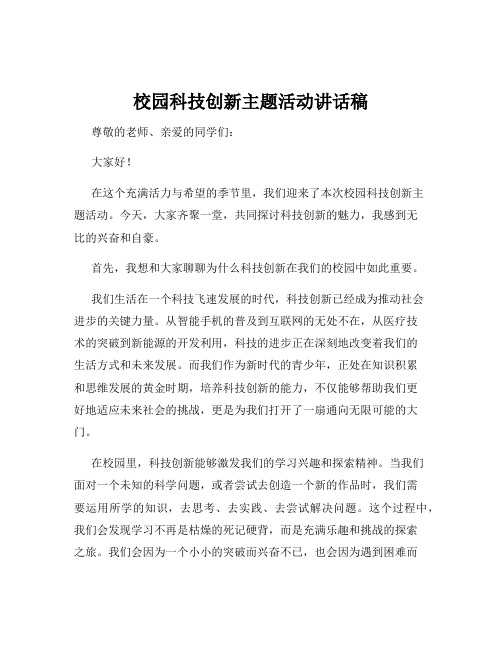 校园科技创新主题活动讲话稿

尊敬的老师、亲爱的同学们：

大家好！

在这个充满活力与希望的季节里，我们迎来了本次校园科技创新主题活动。今天，大家齐聚一堂，共同探讨科技创新的魅力，我感到无比的兴奋和自豪。

首先，我想和大家聊聊为什么科技创新在我们的校园中如此重要。

我们生活在一个科技飞速发展的时代，科技创新已经成为推动社会进步的关键力量。从智能手机的普及到互联网的无处不在，从医疗技术的突破到新能源的开发利用，科技的进步正在深刻地改变着我们的生活方式和未来发展。而我们作为新时代的青少年，正处在知识积累和思维发展的黄金时期，培养科技创新的能力，不仅能够帮助我们更好地适应未来社会的挑战，更是为我们打开了一扇通向无限可能的大门。

在校园里，科技创新能够激发我们的学习兴趣和探索精神。当我们面对一个未知的科学问题，或者尝试去创造一个新的作品时，我们需要运用所学的知识，去思考、去实践、去尝试解决问题。这个过程中，我们会发现学习不再是枯燥的死记硬背，而是充满乐趣和挑战的探索之旅。我们会因为一个小小的突破而兴奋不已，也会因为遇到困难而